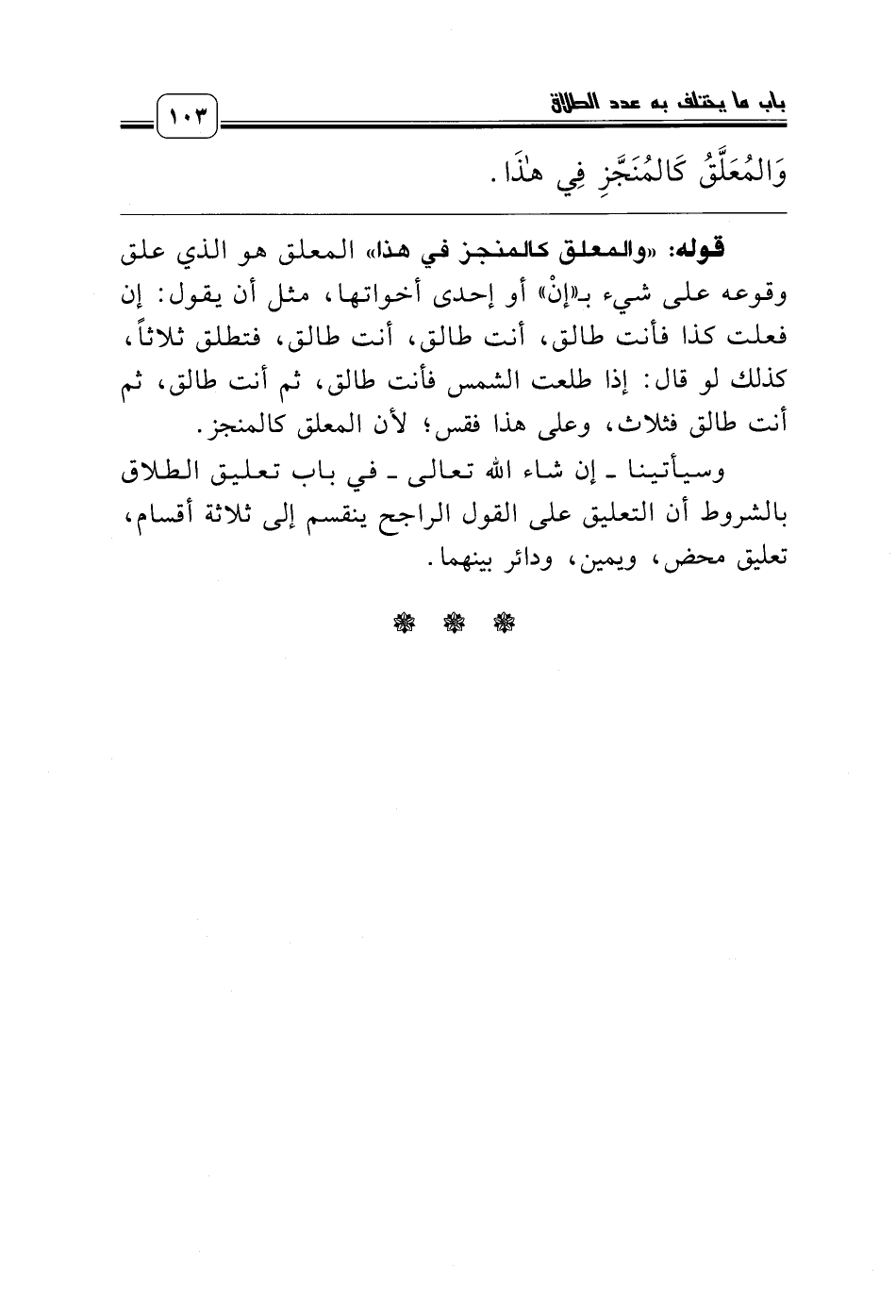 باب ما يختلف به عدد الطلاق ١٠٣

وَالمُعَلَّقُ كَالمُنَجَّزِ فِي هٰذَا.

قوله: «والمعلق كالمنجز في هذا» المعلق هو الذي علق وقوعه على شيء بـ«إنْ» أو إحدى أخواتها، مثل أن يقول: إن فعلت كذا فأنت طالق، أنت طالق، أنت طالق، فتطلق ثلاثاً، كذلك لو قال: إذا طلعت الشمس فأنت طالق، ثم أنت طالق، ثم أنت طالق فثلاث، وعلى هذا فقس؛ لأن المعلق كالمنجز.

وسيأتينا ـ إن شاء الله تعالى ـ في باب تعليق الطلاق بالشروط أن التعليق على القول الراجح ينقسم إلى ثلاثة أقسام، تعليق محض، ويمين، ودائر بينهما.

❋ ❋ ❋